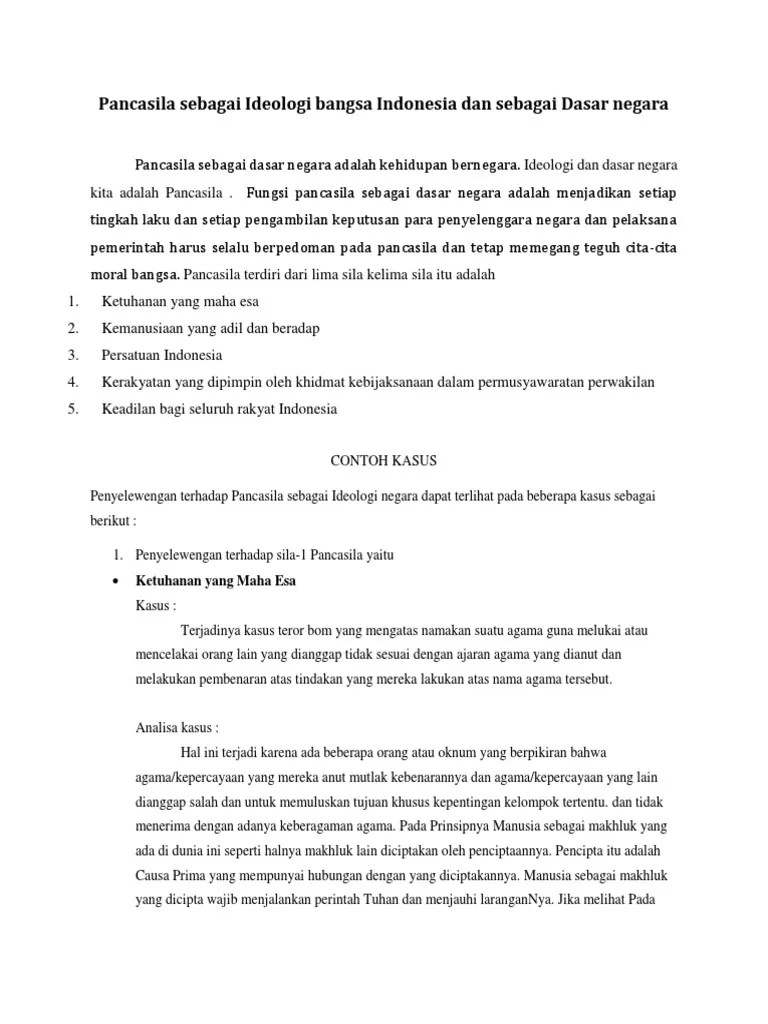 Pancasila sebagai Ideologi bangsa Indonesia dan sebagai Dasar negara

Pancasila sebagai dasar negara adalah kehidupan bernegara. Ideologi dan dasar negara kita adalah Pancasila . Fungsi pancasila sebagai dasar negara adalah menjadikan setiap tingkah laku dan setiap pengambilan keputusan para penyelenggara negara dan pelaksana pemerintah harus selalu berpedoman pada pancasila dan tetap memegang teguh cita-cita moral bangsa. Pancasila terdiri dari lima sila kelima sila itu adalah

1. Ketuhanan yang maha esa
2. Kemanusiaan yang adil dan beradap
3. Persatuan Indonesia
4. Kerakyatan yang dipimpin oleh khidmat kebijaksanaan dalam permusyawaratan perwakilan
5. Keadilan bagi seluruh rakyat Indonesia

CONTOH KASUS

Penyelewengan terhadap Pancasila sebagai Ideologi negara dapat terlihat pada beberapa kasus sebagai berikut :

1. Penyelewengan terhadap sila-1 Pancasila yaitu

• Ketuhanan yang Maha Esa

Kasus :

Terjadinya kasus teror bom yang mengatas namakan suatu agama guna melukai atau mencelakai orang lain yang dianggap tidak sesuai dengan ajaran agama yang dianut dan melakukan pembenaran atas tindakan yang mereka lakukan atas nama agama tersebut.

Analisa kasus :

Hal ini terjadi karena ada beberapa orang atau oknum yang berpikiran bahwa agama/kepercayaan yang mereka anut mutlak kebenarannya dan agama/kepercayaan yang lain dianggap salah dan untuk memuluskan tujuan khusus kepentingan kelompok tertentu. dan tidak menerima dengan adanya keberagaman agama. Pada Prinsipnya Manusia sebagai makhluk yang ada di dunia ini seperti halnya makhluk lain diciptakan oleh penciptaannya. Pencipta itu adalah Causa Prima yang mempunyai hubungan dengan yang diciptakannya. Manusia sebagai makhluk yang dicipta wajib menjalankan perintah Tuhan dan menjauhi laranganNya. Jika melihat Pada